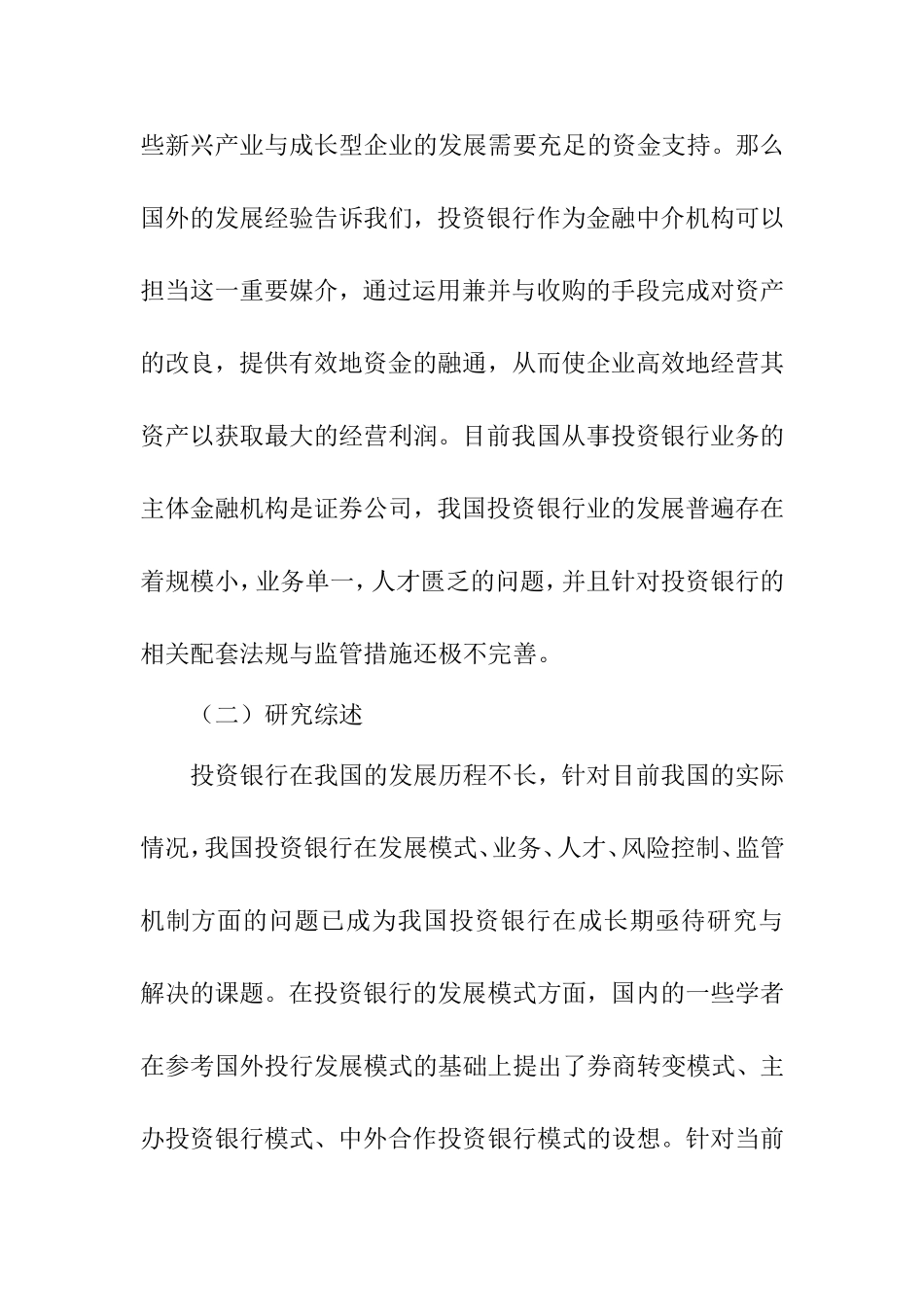 些新兴产业与成长型企业的发展需要充足的资金支持。那么国外的发展经验告诉我们，投资银行作为金融中介机构可以担当这一重要媒介，通过运用兼并与收购的手段完成对资产的改良，提供有效地资金的融通，从而使企业高效地经营其资产以获取最大的经营利润。目前我国从事投资银行业务的主体金融机构是证券公司，我国投资银行业的发展普遍存在着规模小，业务单一，人才匮乏的问题，并且针对投资银行的相关配套法规与监管措施还极不完善。

（二）研究综述

投资银行在我国的发展历程不长，针对目前我国的实际情况，我国投资银行在发展模式、业务、人才、风险控制、监管机制方面的问题已成为我国投资银行在成长期亟待研究与解决的课题。在投资银行的发展模式方面，国内的一些学者在参考国外投行发展模式的基础上提出了券商转变模式、主办投资银行模式、中外合作投资银行模式的设想。针对当前